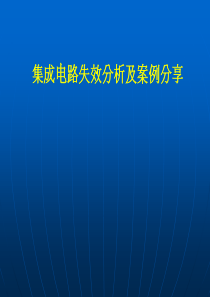 集成电路失效分析及案例分享